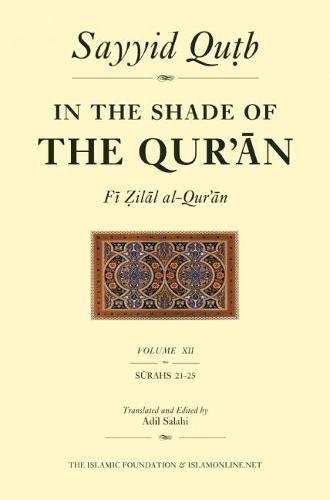 Sayyid Quṭb

IN THE SHADE OF
THE QUR'ĀN

Fī Ẓilāl al-Qur'ān

VOLUME XII

SŪRAHS 21-25

Translated and Edited by
Adil Salahi

THE ISLAMIC FOUNDATION & ISLAMONLINE.NET